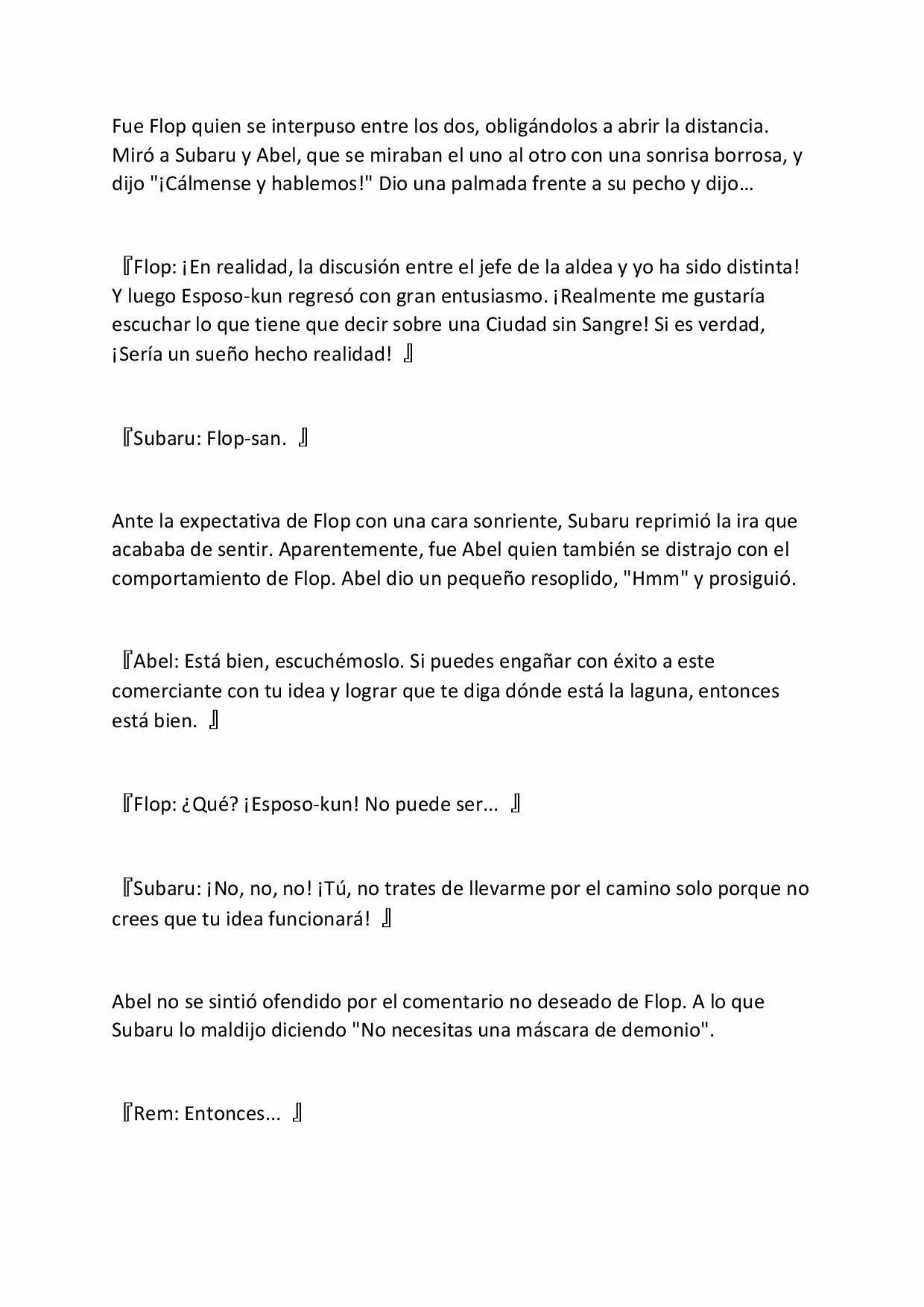 Fue Flop quien se interpuso entre los dos, obligándolos a abrir la distancia. Miró a Subaru y Abel, que se miraban el uno al otro con una sonrisa borrosa, y dijo "¡Cálmense y hablemos!" Dio una palmada frente a su pecho y dijo…

『Flop: ¡En realidad, la discusión entre el jefe de la aldea y yo ha sido distinta! Y luego Esposo-kun regresó con gran entusiasmo. ¡Realmente me gustaría escuchar lo que tiene que decir sobre una Ciudad sin Sangre! Si es verdad, ¡Sería un sueño hecho realidad! 』

『Subaru: Flop-san. 』

Ante la expectativa de Flop con una cara sonriente, Subaru reprimió la ira que acababa de sentir. Aparentemente, fue Abel quien también se distrajo con el comportamiento de Flop. Abel dio un pequeño resoplido, "Hmm" y prosiguió.

『Abel: Está bien, escuchémoslo. Si puedes engañar con éxito a este comerciante con tu idea y lograr que te diga dónde está la laguna, entonces está bien. 』

『Flop: ¿Qué? ¡Esposo-kun! No puede ser... 』

『Subaru: ¡No, no, no! ¡Tú, no trates de llevarme por el camino solo porque no crees que tu idea funcionará! 』

Abel no se sintió ofendido por el comentario no deseado de Flop. A lo que Subaru lo maldijo diciendo "No necesitas una máscara de demonio".

『Rem: Entonces... 』